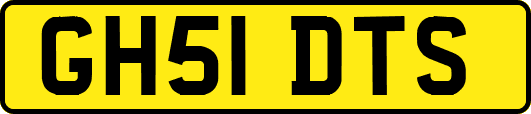 GH51 DTS